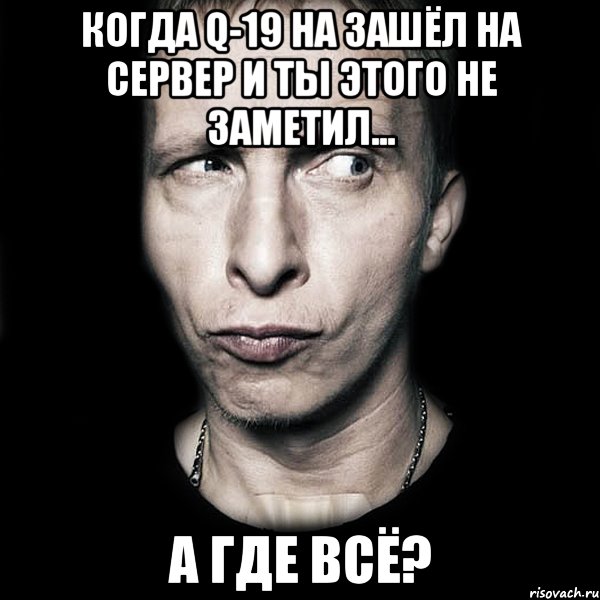 КОГДА Q-19 НА ЗАШЁЛ НА СЕРВЕР И ТЫ ЭТОГО НЕ ЗАМЕТИЛ...

А ГДЕ ВСЁ?

risovach.ru